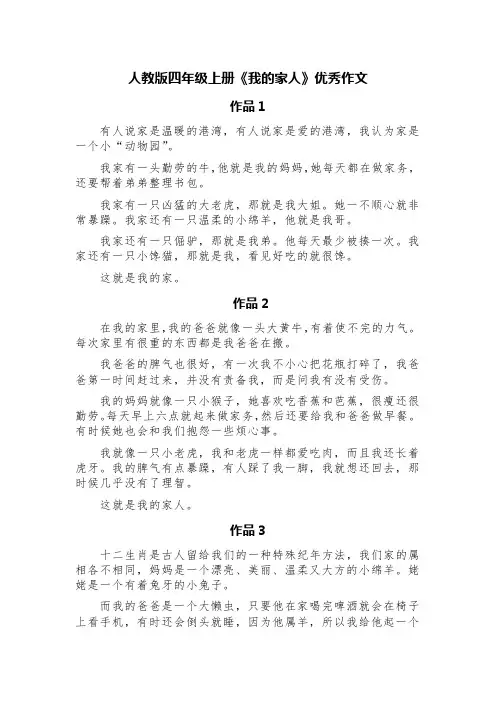 人教版四年级上册《我的家人》优秀作文

作品 1

有人说家是温暖的港湾，有人说家是爱的港湾，我认为家是一个小“动物园”。

我家有一头勤劳的牛，他就是我的妈妈，她每天都在做家务，还要帮着弟弟整理书包。

我家有一只凶猛的大老虎，那就是我大姐。她一不顺心就非常暴躁。我家还有一只温柔的小绵羊，他就是我哥。

我家还有一只倔驴，那就是我弟。他每天最少被揍一次。我家还有一只小馋猫，那就是我，看见好吃的就很馋。

这就是我的家。

作品 2

在我的家里，我的爸爸就像一头大黄牛，有着使不完的力气。每次家里有很重的东西都是我爸爸在搬。

我爸爸的脾气也很好，有一次我不小心把花瓶打碎了，我爸爸第一时间赶过来，并没有责备我，而是问我有没有受伤。

我的妈妈就像一只小猴子，她喜欢吃香蕉和芭蕉，很瘦还很勤劳。每天早上六点就起来做家务，然后还要给我和爸爸做早餐。有时候她也会和我们抱怨一些烦心事。

我就像一只小老虎，我和老虎一样都爱吃肉，而且我还长着虎牙。我的脾气有点暴躁，有人踩了我一脚，我就想还回去，那时候几乎没有了理智。

这就是我的家人。

作品 3

十二生肖是古人留给我们的一种特殊纪年方法，我们家的属相各不相同，妈妈是一个漂亮、美丽、温柔又大方的小绵羊。姥姥是一个有着兔牙的小兔子。

而我的爸爸是一个大懒虫，只要他在家喝完啤酒就会在椅子上看手机，有时还会倒头就睡，因为他属羊，所以我给他起一个